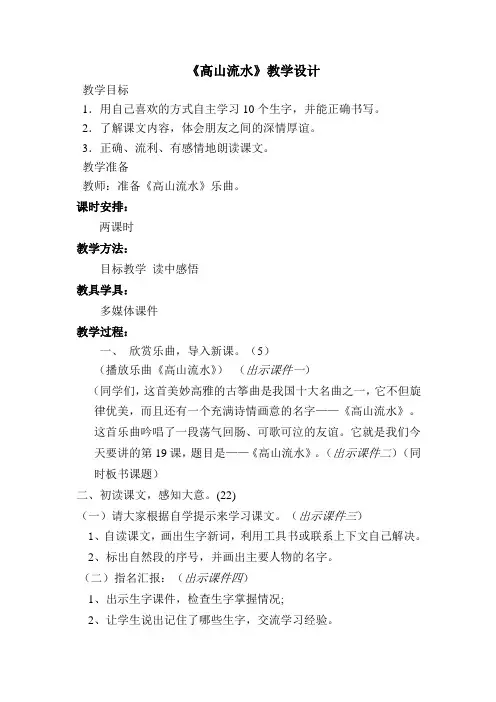 《高山流水》教学设计

教学目标

1．用自己喜欢的方式自主学习 10 个生字，并能正确书写。

2．了解课文内容，体会朋友之间的深情厚谊。

3．正确、流利、有感情地朗读课文。

教学准备

教师：准备《高山流水》乐曲。

课时安排：

两课时

教学方法：

目标教学 读中感悟

教具学具：

多媒体课件

教学过程：

一、 欣赏乐曲，导入新课。（5）

（播放乐曲《高山流水》） （出示课件一）

（同学们，这首美妙高雅的古筝曲是我国十大名曲之一，它不但旋律优美，而且还有一个充满诗情画意的名字——《高山流水》。这首乐曲吟唱了一段荡气回肠、可歌可泣的友谊。它就是我们今天要讲的第 19 课，题目是——《高山流水》。（出示课件二）（同时板书课题）

二、初读课文，感知大意。(22)

（一）请大家根据自学提示来学习课文。（出示课件三）

1、自读课文，画出生字新词，利用工具书或联系上下文自己解决。

2、标出自然段的序号，并画出主要人物的名字。

（二）指名汇报：（出示课件四）

1、出示生字课件，检查生字掌握情况;

2、让学生说出记住了哪些生字，交流学习经验。